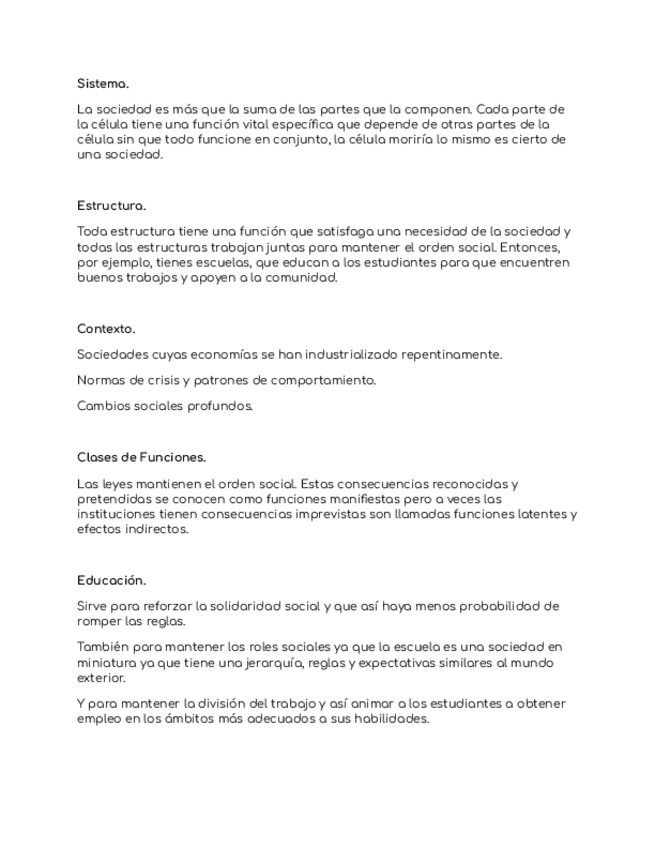 Sistema.

La sociedad es más que la suma de las partes que la componen. Cada parte de la célula tiene una función vital específica que depende de otras partes de la célula sin que todo funcione en conjunto, la célula moriría lo mismo es cierto de una sociedad.

Estructura.

Toda estructura tiene una función que satisfaga una necesidad de la sociedad y todas las estructuras trabajan juntas para mantener el orden social. Entonces, por ejemplo, tienes escuelas, que educan a los estudiantes para que encuentren buenos trabajos y apoyen a la comunidad.

Contexto.

Sociedades cuyas economías se han industrializado repentinamente.

Normas de crisis y patrones de comportamiento.

Cambios sociales profundos.

Clases de Funciones.

Las leyes mantienen el orden social. Estas consecuencias reconocidas y pretendidas se conocen como funciones manifiestas pero a veces las instituciones tienen consecuencias imprevistas son llamadas funciones latentes y efectos indirectos.

Educación.

Sirve para reforzar la solidaridad social y que así haya menos probabilidad de romper las reglas.

También para mantener los roles sociales ya que la escuela es una sociedad en miniatura ya que tiene una jerarquía, reglas y expectativas similares al mundo exterior.

Y para mantener la división del trabajo y así animar a los estudiantes a obtener empleo en los ámbitos más adecuados a sus habilidades.